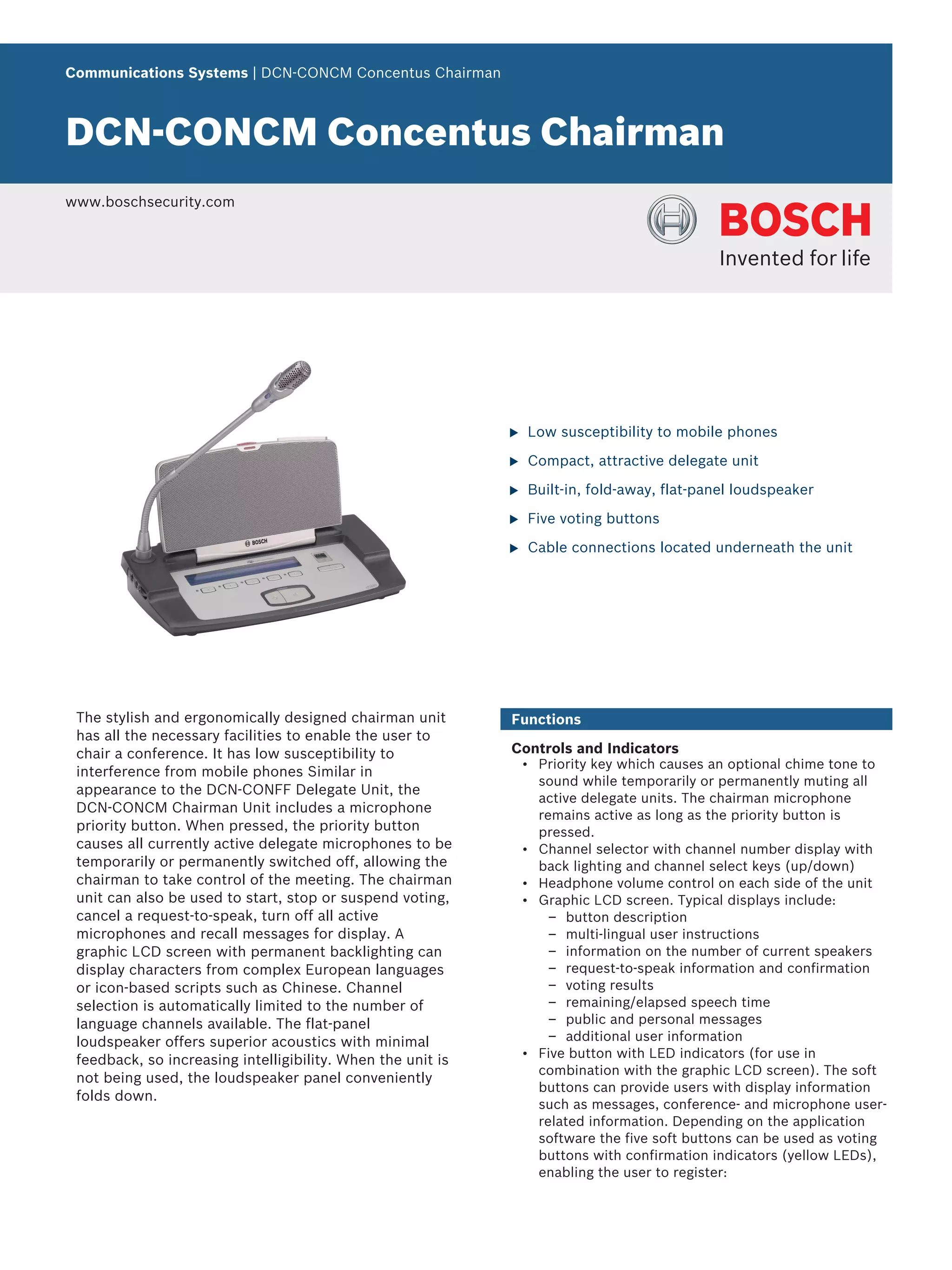 Communications Systems | DCN-CONCM Concentus Chairman

DCN-CONCM Concentus Chairman

www.boschsecurity.com

BOSCH
Invented for life

BOSCH

▶ Low susceptibility to mobile phones

▶ Compact, attractive delegate unit

▶ Built-in, fold-away, flat-panel loudspeaker

▶ Five voting buttons

▶ Cable connections located underneath the unit

The stylish and ergonomically designed chairman unit has all the necessary facilities to enable the user to chair a conference. It has low susceptibility to interference from mobile phones Similar in appearance to the DCN-CONFF Delegate Unit, the DCN-CONCM Chairman Unit includes a microphone priority button. When pressed, the priority button causes all currently active delegate microphones to be temporarily or permanently switched off, allowing the chairman to take control of the meeting. The chairman unit can also be used to start, stop or suspend voting, cancel a request-to-speak, turn off all active microphones and recall messages for display. A graphic LCD screen with permanent backlighting can display characters from complex European languages or icon-based scripts such as Chinese. Channel selection is automatically limited to the number of language channels available. The flat-panel loudspeaker offers superior acoustics with minimal feedback, so increasing intelligibility. When the unit is not being used, the loudspeaker panel conveniently folds down.

Functions

Controls and Indicators
• Priority key which causes an optional chime tone to sound while temporarily or permanently muting all active delegate units. The chairman microphone remains active as long as the priority button is pressed.
• Channel selector with channel number display with back lighting and channel select keys (up/down)
• Headphone volume control on each side of the unit
• Graphic LCD screen. Typical displays include:
– button description
– multi-lingual user instructions
– information on the number of current speakers
– request-to-speak information and confirmation
– voting results
– remaining/elapsed speech time
– public and personal messages
– additional user information
• Five button with LED indicators (for use in combination with the graphic LCD screen). The soft buttons can provide users with display information such as messages, conference- and microphone user-related information. Depending on the application software the five soft buttons can be used as voting buttons with confirmation indicators (yellow LEDs), enabling the user to register: